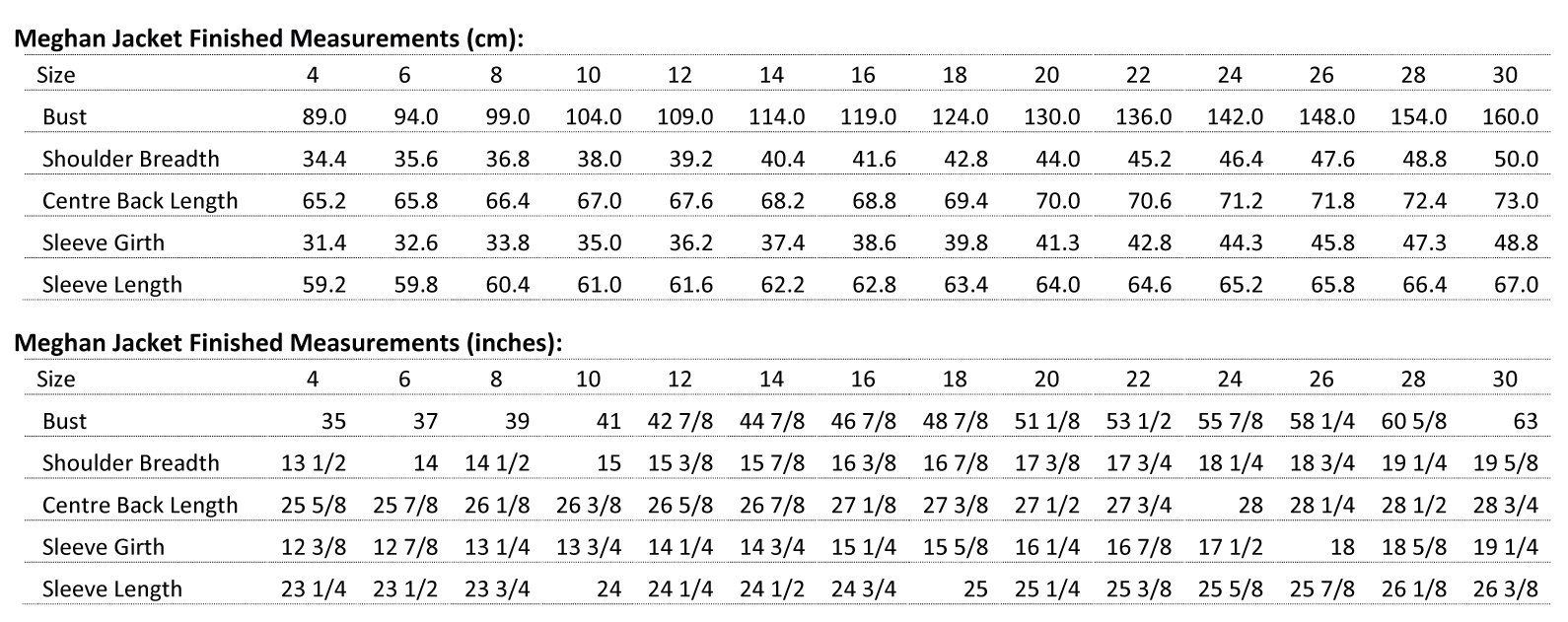 Meghan Jacket Finished Measurements (cm):

| Size | 4 | 6 | 8 | 10 | 12 | 14 | 16 | 18 | 20 | 22 | 24 | 26 | 28 | 30 |
|---|---|---|---|---|---|---|---|---|---|---|---|---|---|---|
| Bust | 89.0 | 94.0 | 99.0 | 104.0 | 109.0 | 114.0 | 119.0 | 124.0 | 130.0 | 136.0 | 142.0 | 148.0 | 154.0 | 160.0 |
| Shoulder Breadth | 34.4 | 35.6 | 36.8 | 38.0 | 39.2 | 40.4 | 41.6 | 42.8 | 44.0 | 45.2 | 46.4 | 47.6 | 48.8 | 50.0 |
| Centre Back Length | 65.2 | 65.8 | 66.4 | 67.0 | 67.6 | 68.2 | 68.8 | 69.4 | 70.0 | 70.6 | 71.2 | 71.8 | 72.4 | 73.0 |
| Sleeve Girth | 31.4 | 32.6 | 33.8 | 35.0 | 36.2 | 37.4 | 38.6 | 39.8 | 41.3 | 42.8 | 44.3 | 45.8 | 47.3 | 48.8 |
| Sleeve Length | 59.2 | 59.8 | 60.4 | 61.0 | 61.6 | 62.2 | 62.8 | 63.4 | 64.0 | 64.6 | 65.2 | 65.8 | 66.4 | 67.0 |

Meghan Jacket Finished Measurements (inches):

| Size | 4 | 6 | 8 | 10 | 12 | 14 | 16 | 18 | 20 | 22 | 24 | 26 | 28 | 30 |
|---|---|---|---|---|---|---|---|---|---|---|---|---|---|---|
| Bust | 35 | 37 | 39 | 41 | 42 7/8 | 44 7/8 | 46 7/8 | 48 7/8 | 51 1/8 | 53 1/2 | 55 7/8 | 58 1/4 | 60 5/8 | 63 |
| Shoulder Breadth | 13 1/2 | 14 | 14 1/2 | 15 | 15 3/8 | 15 7/8 | 16 3/8 | 16 7/8 | 17 3/8 | 17 3/4 | 18 1/4 | 18 3/4 | 19 1/4 | 19 5/8 |
| Centre Back Length | 25 5/8 | 25 7/8 | 26 1/8 | 26 3/8 | 26 5/8 | 26 7/8 | 27 1/8 | 27 3/8 | 27 1/2 | 27 3/4 | 28 | 28 1/4 | 28 1/2 | 28 3/4 |
| Sleeve Girth | 12 3/8 | 12 7/8 | 13 1/4 | 13 3/4 | 14 1/4 | 14 3/4 | 15 1/4 | 15 5/8 | 16 1/4 | 16 7/8 | 17 1/2 | 18 | 18 5/8 | 19 1/4 |
| Sleeve Length | 23 1/4 | 23 1/2 | 23 3/4 | 24 | 24 1/4 | 24 1/2 | 24 3/4 | 25 | 25 1/4 | 25 3/8 | 25 5/8 | 25 7/8 | 26 1/8 | 26 3/8 |